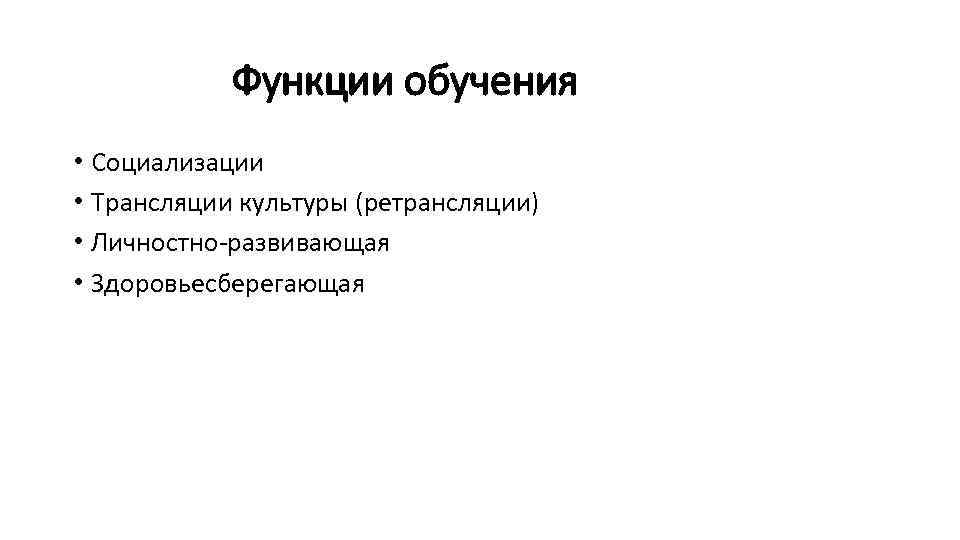 Функции обучения

• Социализации
• Трансляции культуры (ретрансляции)
• Личностно-развивающая
• Здоровьесберегающая